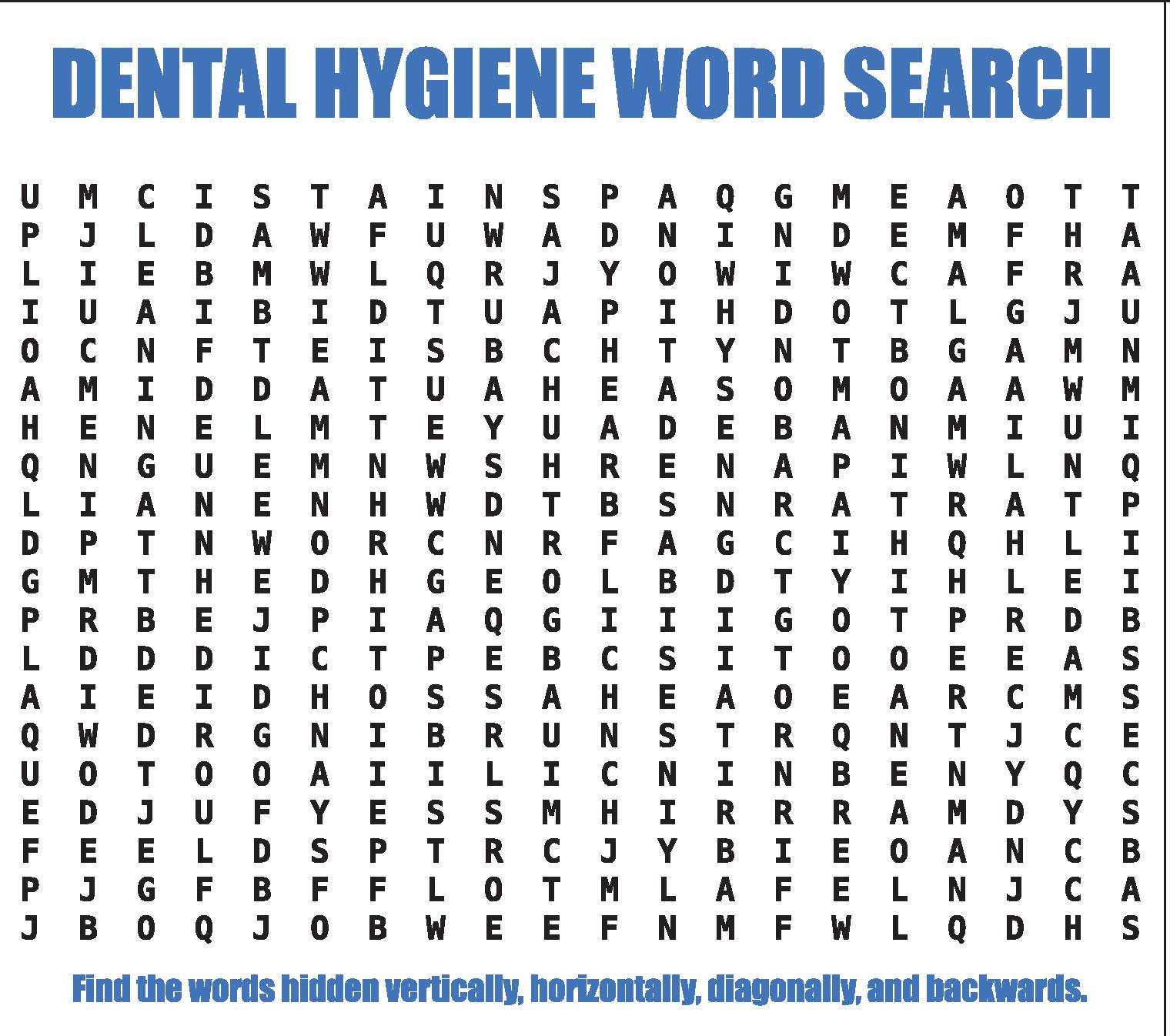 DENTAL HYGIENE WORD SEARCH

U M C I S T A I N S P A Q G M E A O T T
P J L D A W F U W A D N I N D E M F H A
L I E B M W L Q R J Y O W I W C A F R A
I U A I B I D T U A P I H D O T L G J U
O C N F T E I S B C H T Y N T B G A M N
A M I D D A T U A H E A S O M O A A W M
H E N E L M T E Y U A D E B A N M I U I
Q N G U E M N W S H R E N A P I W L N Q
L I A N E N H W D T B S N R A T R A T P
D P T N W O R C N R F A G C I H Q H L I
G M T H E D H G E O L B D T Y I H L E I
P R B E J P I A Q G I I I G O T P R D B
L D D D I C T P E B C S I T O O E E A S
A I E I D H O S S A H E A O E A R C M S
Q W D R G N I B R U N S T R Q N T J C E
U O T O O A I I L I C N I N B E N Y Q C
E D J U F Y E S S M H I R R R A M D Y S
F E E L D S P T R C J Y B I E O A N C B
P J G F B F F L O T M L A F E L N J C A
J B O Q J O B W E E F N M F W L Q D H S

Find the words hidden vertically, horizontally, diagonally, and backwards.